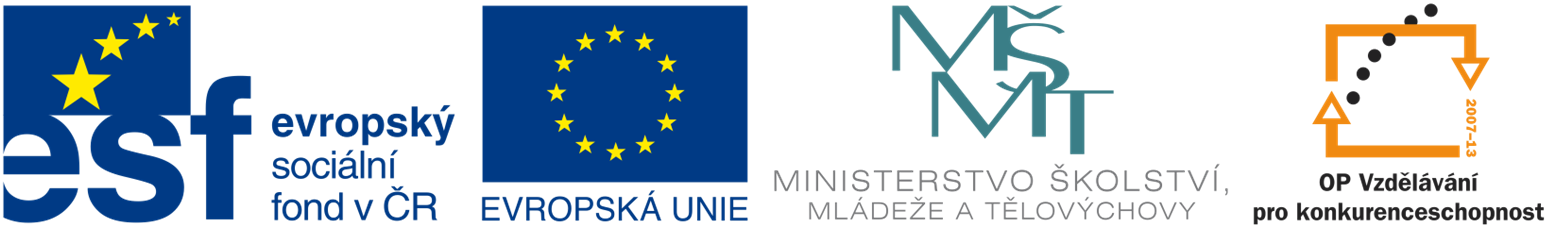 esf evropský sociální fond v ČR

EVROPSKÁ UNIE

MŠMT
MINISTERSTVO ŠKOLSTVÍ, MLÁDEŽE A TĚLOVÝCHOVY

2007-13
OP Vzdělávání pro konkurenceschopnost